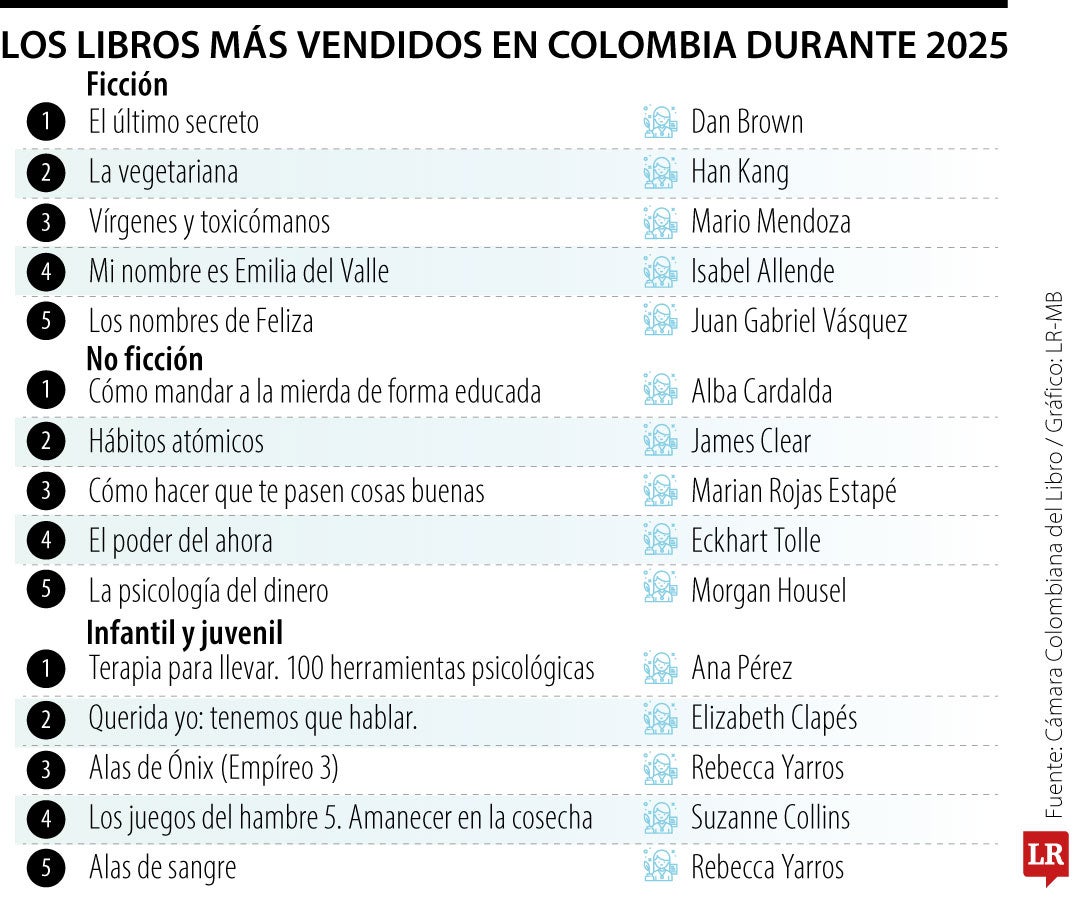 LOS LIBROS MÁS VENDIDOS EN COLOMBIA DURANTE 2025

Ficción

| | | |
|---|---|---|
| 1 | El último secreto | Dan Brown |
| 2 | La vegetariana | Han Kang |
| 3 | Vírgenes y toxicómanos | Mario Mendoza |
| 4 | Mi nombre es Emilia del Valle | Isabel Allende |
| 5 | Los nombres de Feliza | Juan Gabriel Vásquez |

No ficción

| | | |
|---|---|---|
| 1 | Cómo mandar a la mierda de forma educada | Alba Cardalda |
| 2 | Hábitos atómicos | James Clear |
| 3 | Cómo hacer que te pasen cosas buenas | Marian Rojas Estapé |
| 4 | El poder del ahora | Eckhart Tolle |
| 5 | La psicología del dinero | Morgan Housel |

Infantil y juvenil

| | | |
|---|---|---|
| 1 | Terapia para llevar. 100 herramientas psicológicas | Ana Pérez |
| 2 | Querida yo: tenemos que hablar. | Elizabeth Clapés |
| 3 | Alas de Ónix (Empíreo 3) | Rebecca Yarros |
| 4 | Los juegos del hambre 5. Amanecer en la cosecha | Suzanne Collins |
| 5 | Alas de sangre | Rebecca Yarros |

Fuente: Cámara Colombiana del Libro / Gráfico: LR-MB

LR